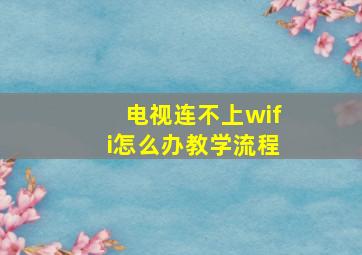 电视连不上wifi怎么办教学流程